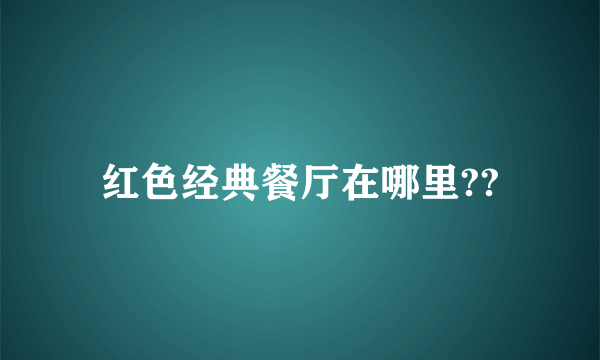 红色经典餐厅在哪里??